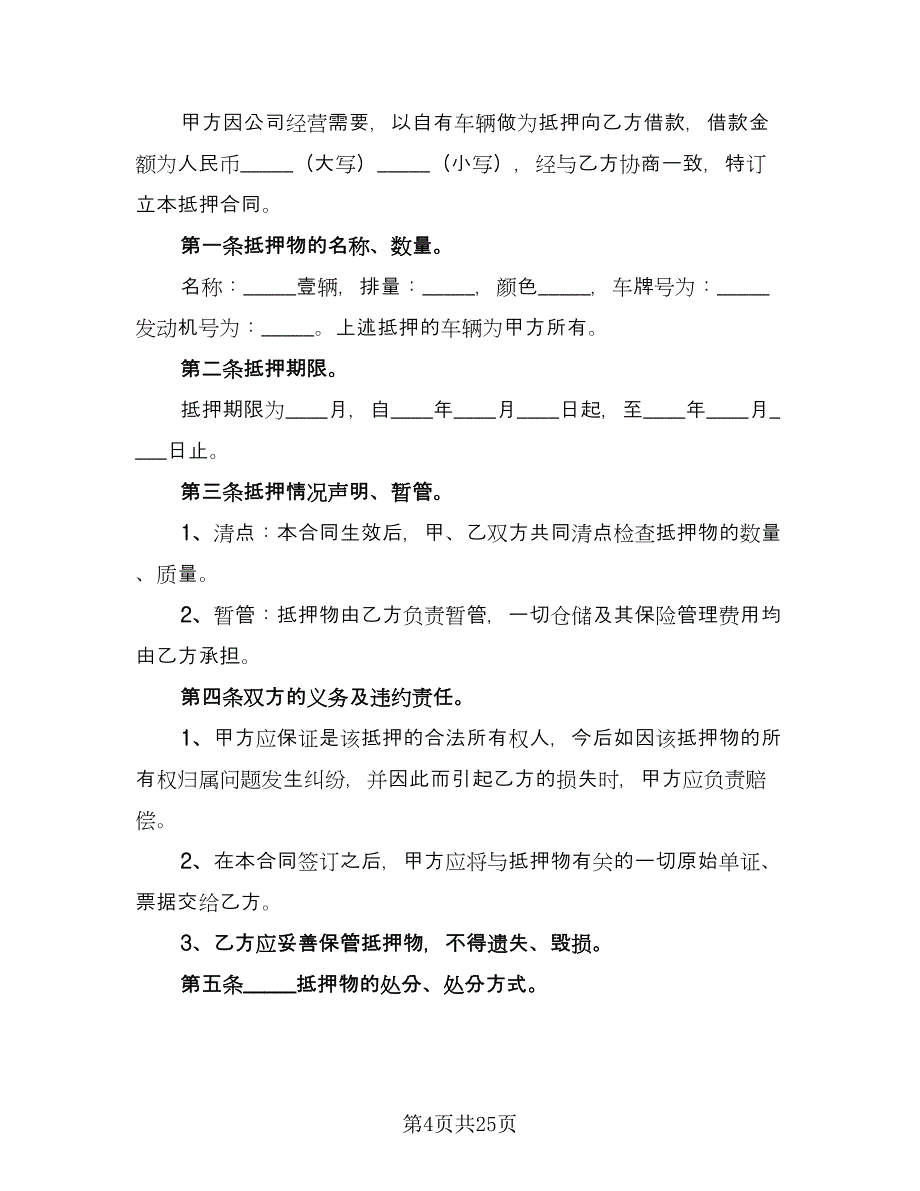 甲方因公司经营需要，以自有车辆做为抵押向乙方借款，借款金额为人民币_____（大写）_____（小写），经与乙方协商一致，特订立本抵押合同。

第一条抵押物的名称、数量。

名称：_____壹辆，排量：_____，颜色_____，车牌号为：_____发动机号为：_____。上述抵押的车辆为甲方所有。

第二条抵押期限。

抵押期限为____月，自____年____月____日起，至____年____月____日止。

第三条抵押情况声明、暂管。

1、清点：本合同生效后，甲、乙双方共同清点检查抵押物的数量、质量。

2、暂管：抵押物由乙方负责暂管，一切仓储及其保险管理费用均由乙方承担。

第四条双方的义务及违约责任。

1、甲方应保证是该抵押的合法所有权人，今后如因该抵押物的所有权归属问题发生纠纷，并因此而引起乙方的损失时，甲方应负责赔偿。

2、在本合同签订之后，甲方应将与抵押物有关的一切原始单证、票据交给乙方。

3、乙方应妥善保管抵押物，不得遗失、毁损。

第五条_____抵押物的处分、处分方式。

第4页共25页